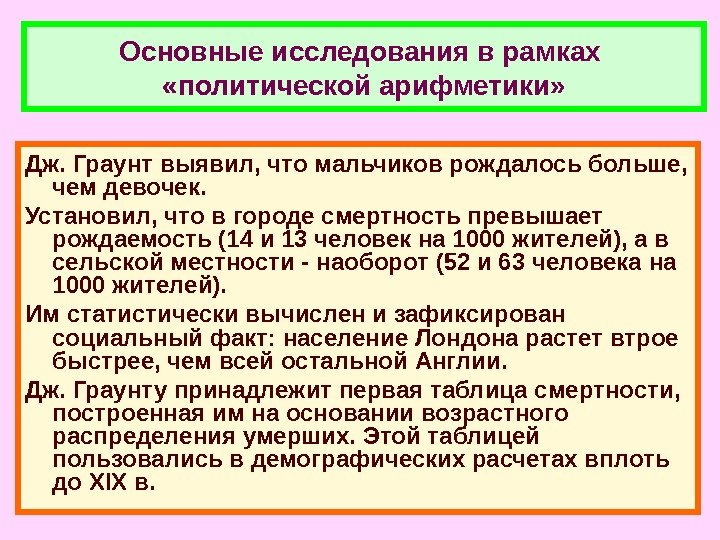 Основные исследования в рамках «политической арифметики»

Дж. Граунт выявил, что мальчиков рождалось больше, чем девочек.

Установил, что в городе смертность превышает рождаемость (14 и 13 человек на 1000 жителей), а в сельской местности - наоборот (52 и 63 человека на 1000 жителей).

Им статистически вычислен и зафиксирован социальный факт: население Лондона растет втрое быстрее, чем всей остальной Англии.

Дж. Граунту принадлежит первая таблица смертности, построенная им на основании возрастного распределения умерших. Этой таблицей пользовались в демографических расчетах вплоть до XIX в.